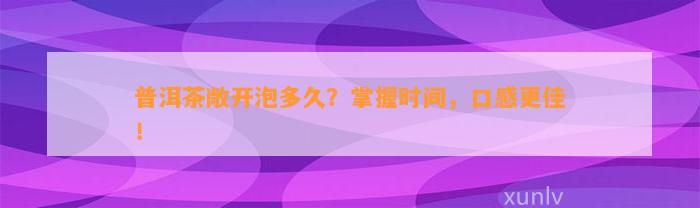 普洱茶敞开泡多久？掌握时间，口感更佳！

xunlv